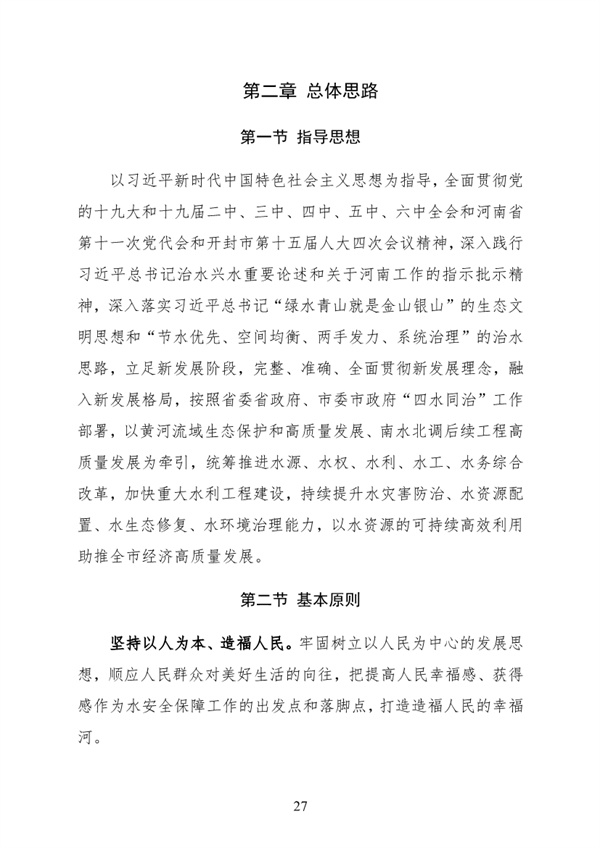 第二章 总体思路

第一节 指导思想

以习近平新时代中国特色社会主义思想为指导，全面贯彻党的十九大和十九届二中、三中、四中、五中、六中全会和河南省第十一次党代会和开封市第十五届人大四次会议精神，深入践行习近平总书记治水兴水重要论述和关于河南工作的指示批示精神，深入落实习近平总书记“绿水青山就是金山银山”的生态文明思想和“节水优先、空间均衡、两手发力、系统治理”的治水思路，立足新发展阶段，完整、准确、全面贯彻新发展理念，融入新发展格局，按照省委省政府、市委市政府“四水同治”工作部署，以黄河流域生态保护和高质量发展、南水北调后续工程高质量发展为牵引，统筹推进水源、水权、水利、水工、水务综合改革，加快重大水利工程建设，持续提升水灾害防治、水资源配置、水生态修复、水环境治理能力，以水资源的可持续高效利用助推全市经济高质量发展。

第二节 基本原则

坚持以人为本、造福人民。牢固树立以人民为中心的发展思想，顺应人民群众对美好生活的向往，把提高人民幸福感、获得感作为水安全保障工作的出发点和落脚点，打造造福人民的幸福河。

27